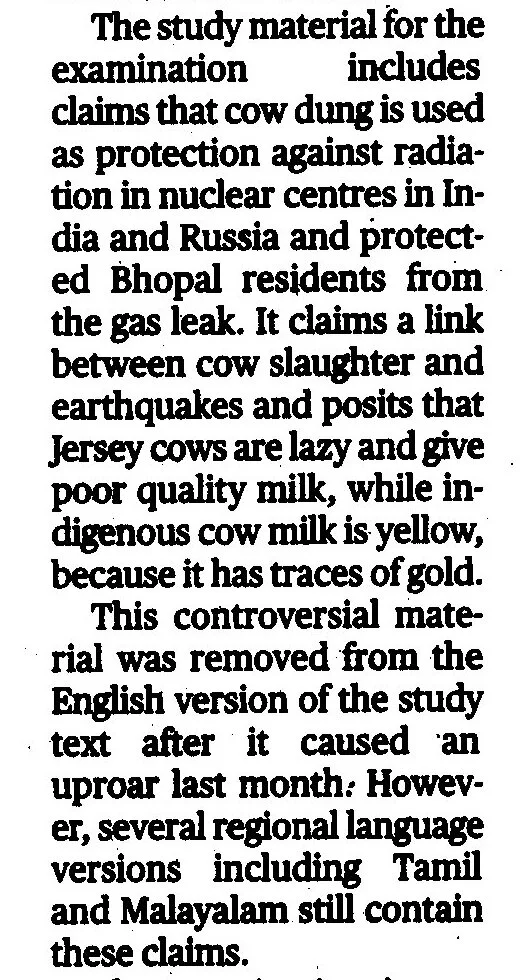 The study material for the examination includes claims that cow dung is used as protection against radiation in nuclear centres in India and Russia and protected Bhopal residents from the gas leak. It claims a link between cow slaughter and earthquakes and posits that Jersey cows are lazy and give poor quality milk, while indigenous cow milk is yellow, because it has traces of gold.

This controversial material was removed from the English version of the study text after it caused an uproar last month. However, several regional language versions including Tamil and Malayalam still contain these claims.